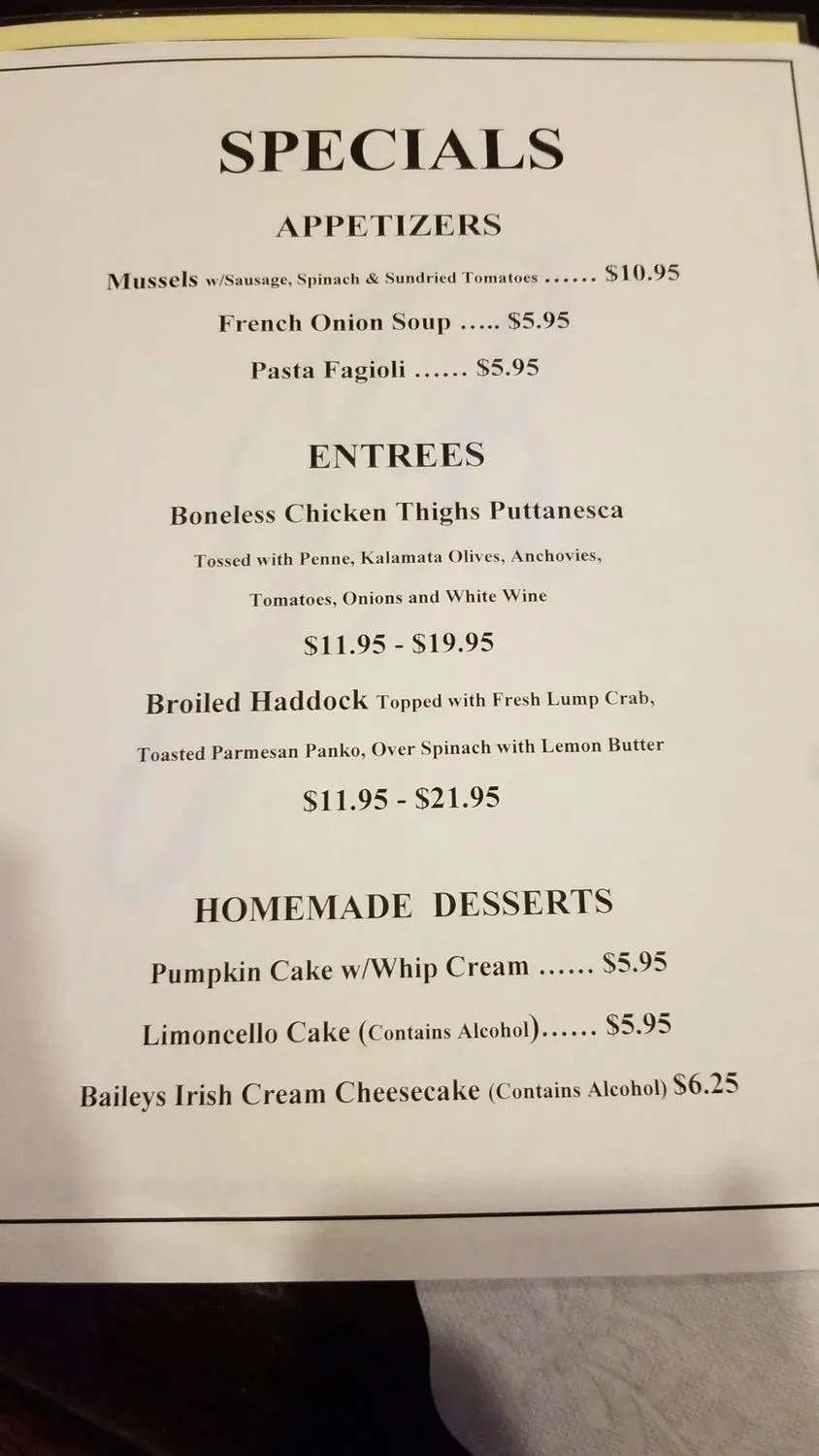 SPECIALS

APPETIZERS

Mussels w/Sausage, Spinach & Sundried Tomatoes $10.95

French Onion Soup $5.95

Pasta Fagioli $5.95

ENTREES

Boneless Chicken Thighs Puttanesca

Tossed with Penne, Kalamata Olives, Anchovies, Tomatoes, Onions and White Wine

$11.95 - $19.95

Broiled Haddock Topped with Fresh Lump Crab, Toasted Parmesan Panko, Over Spinach with Lemon Butter

$11.95 - $21.95

HOMEMADE DESSERTS

Pumpkin Cake w/Whip Cream $5.95

Limoncello Cake (Contains Alcohol) $5.95

Baileys Irish Cream Cheesecake (Contains Alcohol) $6.25